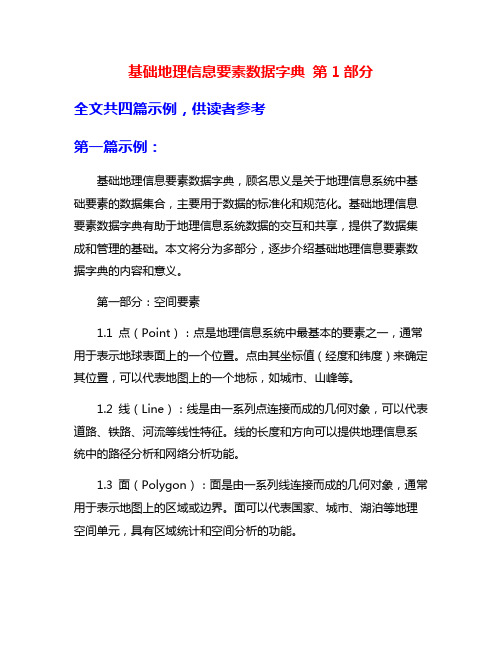 基础地理信息要素数据字典 第 1 部分

全文共四篇示例，供读者参考

第一篇示例：

基础地理信息要素数据字典，顾名思义是关于地理信息系统中基础要素的数据集合，主要用于数据的标准化和规范化。基础地理信息要素数据字典有助于地理信息系统数据的交互和共享，提供了数据集成和管理的基础。本文将分为多部分，逐步介绍基础地理信息要素数据字典的内容和意义。

第一部分：空间要素

1.1 点（Point）：点是地理信息系统中最基本的要素之一，通常用于表示地球表面上的一个位置。点由其坐标值（经度和纬度）来确定其位置，可以代表地图上的一个地标，如城市、山峰等。

1.2 线（Line）：线是由一系列点连接而成的几何对象，可以代表道路、铁路、河流等线性特征。线的长度和方向可以提供地理信息系统中的路径分析和网络分析功能。

1.3 面（Polygon）：面是由一系列线连接而成的几何对象，通常用于表示地图上的区域或边界。面可以代表国家、城市、湖泊等地理空间单元，具有区域统计和空间分析的功能。